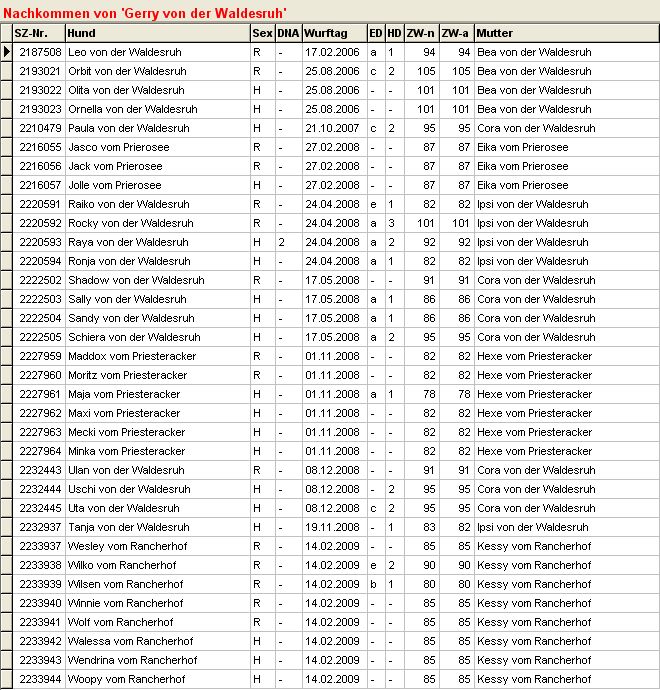 Nachkommen von 'Gerry von der Waldesruh'

| SZ-Nr. | Hund | Sex | DNA | Wurftag | ED | HD | ZW-n | ZW-a | Mutter |
|---|---|---|---|---|---|---|---|---|---|
| 2187508 | Leo von der Waldesruh | R | - | 17.02.2006 | a | 1 | 94 | 94 | Bea von der Waldesruh |
| 2193021 | Orbit von der Waldesruh | R | - | 25.08.2006 | c | 2 | 105 | 105 | Bea von der Waldesruh |
| 2193022 | Olita von der Waldesruh | H | - | 25.08.2006 | - | - | 101 | 101 | Bea von der Waldesruh |
| 2193023 | Ornella von der Waldesruh | H | - | 25.08.2006 | - | - | 101 | 101 | Bea von der Waldesruh |
| 2210479 | Paula von der Waldesruh | H | - | 21.10.2007 | c | 2 | 95 | 95 | Cora von der Waldesruh |
| 2216055 | Jasco vom Prierosee | R | - | 27.02.2008 | - | - | 87 | 87 | Eika vom Prierosee |
| 2216056 | Jack vom Prierosee | R | - | 27.02.2008 | - | - | 87 | 87 | Eika vom Prierosee |
| 2216057 | Jolle vom Prierosee | H | - | 27.02.2008 | - | - | 87 | 87 | Eika vom Prierosee |
| 2220591 | Raiko von der Waldesruh | R | - | 24.04.2008 | e | 1 | 82 | 82 | Ipsi von der Waldesruh |
| 2220592 | Rocky von der Waldesruh | R | - | 24.04.2008 | a | 3 | 101 | 101 | Ipsi von der Waldesruh |
| 2220593 | Raya von der Waldesruh | H | 2 | 24.04.2008 | a | 2 | 92 | 92 | Ipsi von der Waldesruh |
| 2220594 | Ronja von der Waldesruh | H | - | 24.04.2008 | a | 1 | 82 | 82 | Ipsi von der Waldesruh |
| 2222502 | Shadow von der Waldesruh | R | - | 17.05.2008 | - | - | 91 | 91 | Cora von der Waldesruh |
| 2222503 | Sally von der Waldesruh | H | - | 17.05.2008 | a | 1 | 86 | 86 | Cora von der Waldesruh |
| 2222504 | Sandy von der Waldesruh | H | - | 17.05.2008 | a | 1 | 86 | 86 | Cora von der Waldesruh |
| 2222505 | Schiera von der Waldesruh | H | - | 17.05.2008 | a | 2 | 95 | 95 | Cora von der Waldesruh |
| 2227959 | Maddox vom Priesteracker | R | - | 01.11.2008 | - | - | 82 | 82 | Hexe vom Priesteracker |
| 2227960 | Moritz vom Priesteracker | R | - | 01.11.2008 | - | - | 82 | 82 | Hexe vom Priesteracker |
| 2227961 | Maja vom Priesteracker | H | - | 01.11.2008 | a | 1 | 78 | 78 | Hexe vom Priesteracker |
| 2227962 | Maxi vom Priesteracker | H | - | 01.11.2008 | - | - | 82 | 82 | Hexe vom Priesteracker |
| 2227963 | Mecki vom Priesteracker | H | - | 01.11.2008 | - | - | 82 | 82 | Hexe vom Priesteracker |
| 2227964 | Minka vom Priesteracker | H | - | 01.11.2008 | - | - | 82 | 82 | Hexe vom Priesteracker |
| 2232443 | Ulan von der Waldesruh | R | - | 08.12.2008 | - | - | 91 | 91 | Cora von der Waldesruh |
| 2232444 | Uschi von der Waldesruh | H | - | 08.12.2008 | - | 2 | 95 | 95 | Cora von der Waldesruh |
| 2232445 | Uta von der Waldesruh | H | - | 08.12.2008 | c | 2 | 95 | 95 | Cora von der Waldesruh |
| 2232937 | Tanja von der Waldesruh | H | - | 19.11.2008 | - | 1 | 83 | 82 | Ipsi von der Waldesruh |
| 2233937 | Wesley vom Rancherhof | R | - | 14.02.2009 | - | - | 85 | 85 | Kessy vom Rancherhof |
| 2233938 | Wilko vom Rancherhof | R | - | 14.02.2009 | e | 2 | 90 | 90 | Kessy vom Rancherhof |
| 2233939 | Wilsen vom Rancherhof | R | - | 14.02.2009 | b | 1 | 80 | 80 | Kessy vom Rancherhof |
| 2233940 | Winnie vom Rancherhof | R | - | 14.02.2009 | - | - | 85 | 85 | Kessy vom Rancherhof |
| 2233941 | Wolf vom Rancherhof | R | - | 14.02.2009 | - | - | 85 | 85 | Kessy vom Rancherhof |
| 2233942 | Walessa vom Rancherhof | H | - | 14.02.2009 | - | - | 85 | 85 | Kessy vom Rancherhof |
| 2233943 | Wendrina vom Rancherhof | H | - | 14.02.2009 | - | - | 85 | 85 | Kessy vom Rancherhof |
| 2233944 | Woopy vom Rancherhof | H | - | 14.02.2009 | - | - | 85 | 85 | Kessy vom Rancherhof |